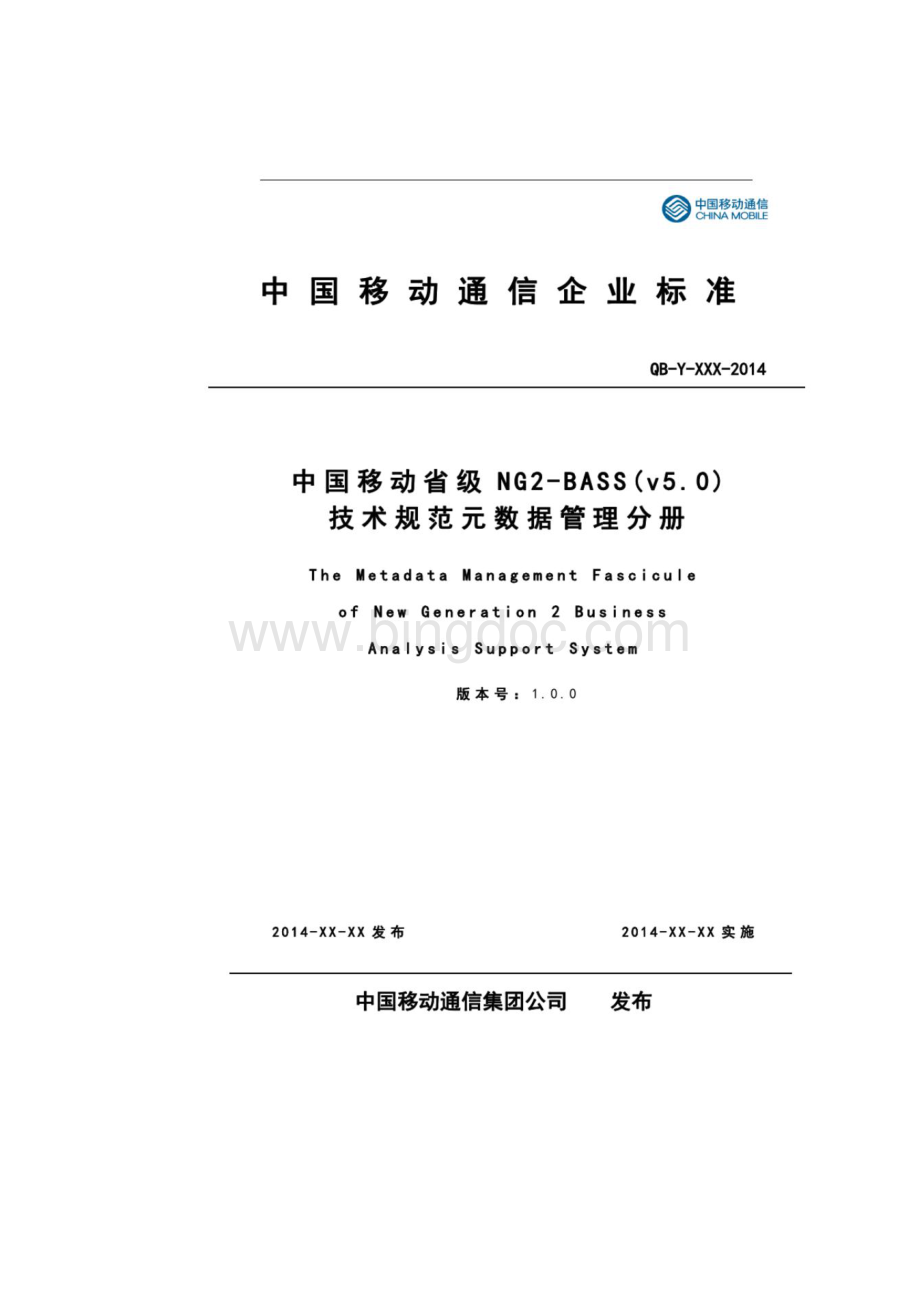 中国移动通信
CHINA MOBILE

中国移动通信企业标准

QB-Y-XXX-2014

中国移动省级 NG2-BASS(v5.0)
技术规范元数据管理分册

The Metadata Management Fascicule of New Generation 2 Business Analysis Support System

www.bingdoc.com

版本号：1.0.0

2014-XX-XX 发布

2014-XX-XX 实施

中国移动通信集团公司 发布